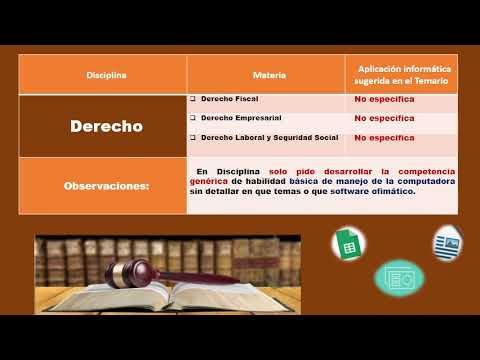 | Disciplina | Materia | Aplicación informática sugerida en el Temario |
|---|---|---|
| Derecho | ❑ Derecho Fiscal | No especifica |
| | ❑ Derecho Empresarial | No especifica |
| | ❑ Derecho Laboral y Seguridad Social | No especifica |
| Observaciones: | En Disciplina solo pide desarrollar la competencia genérica de habilidad básica de manejo de la computadora sin detallar en que temas o que software ofimático. | |